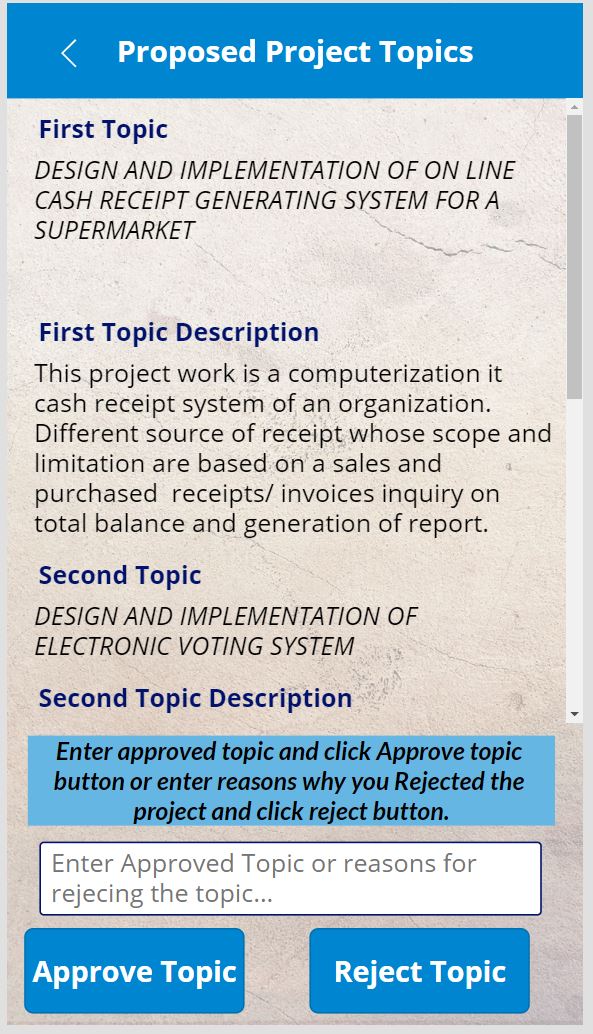 Proposed Project Topics

First Topic

DESIGN AND IMPLEMENTATION OF ON LINE CASH RECEIPT GENERATING SYSTEM FOR A SUPERMARKET

First Topic Description

This project work is a computerization it cash receipt system of an organization. Different source of receipt whose scope and limitation are based on a sales and purchased receipts/ invoices inquiry on total balance and generation of report.

Second Topic

DESIGN AND IMPLEMENTATION OF ELECTRONIC VOTING SYSTEM

Second Topic Description

Enter approved topic and click Approve topic button or enter reasons why you Rejected the project and click reject button.

Enter Approved Topic or reasons for rejecing the topic...

Approve Topic

Reject Topic